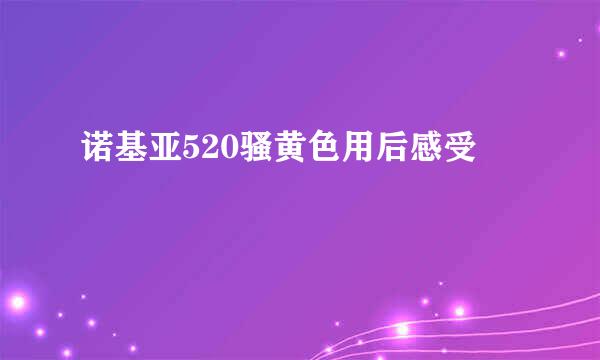 诺基亚520骚黄色用后感受